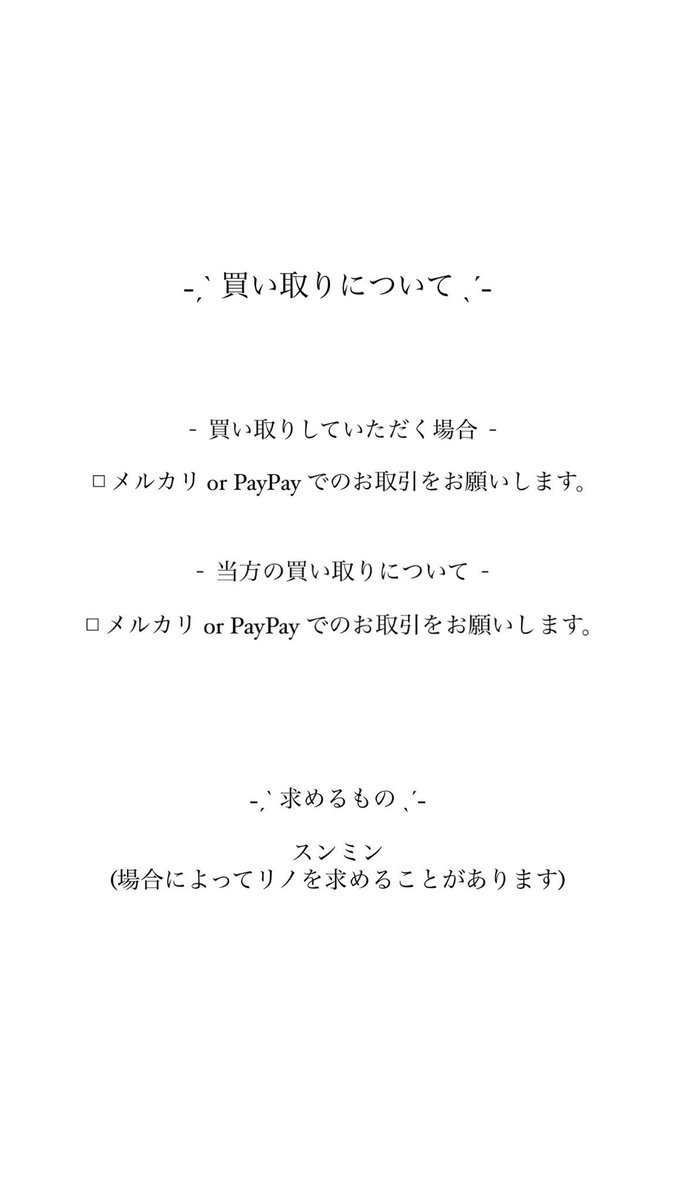 -ˏˋ 買い取りについて ˎˊ-

- 買い取りしていただく場合 -

□メルカリ or PayPay でのお取引をお願いします。

- 当方の買い取りについて -

□メルカリ or PayPay でのお取引をお願いします。

-ˏˋ 求めるもの ˎˊ-

スンミン
(場合によってリノを求めることがあります)